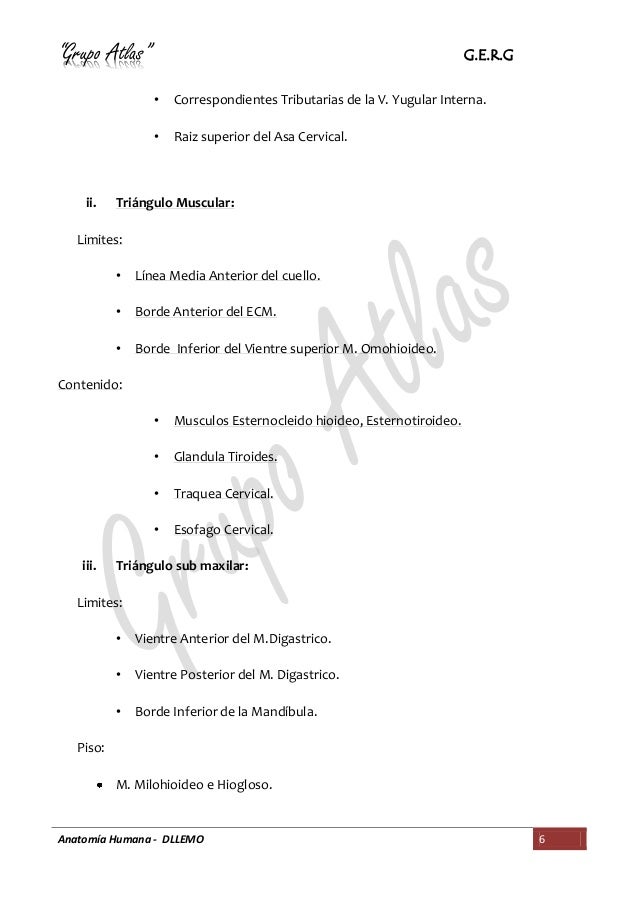 "Grupo Atlas" G.E.R.G

• Correspondientes Tributarias de la V. Yugular Interna.

• Raiz superior del Asa Cervical.

ii. Triángulo Muscular:

Limites:

• Línea Media Anterior del cuello.

• Borde Anterior del ECM.

• Borde Inferior del Vientre superior M. Omohioideo.

Contenido:

• Musculos Esternocleido hioideo, Esternotiroideo.

• Glandula Tiroides.

• Traquea Cervical.

• Esofago Cervical.

iii. Triángulo sub maxilar:

Limites:

• Vientre Anterior del M.Digastrico.

• Vientre Posterior del M. Digastrico.

• Borde Inferior de la Mandíbula.

Piso:

• M. Milohioideo e Hiogloso.

Grupo Atlas

Anatomía Humana - DLLEMO 6